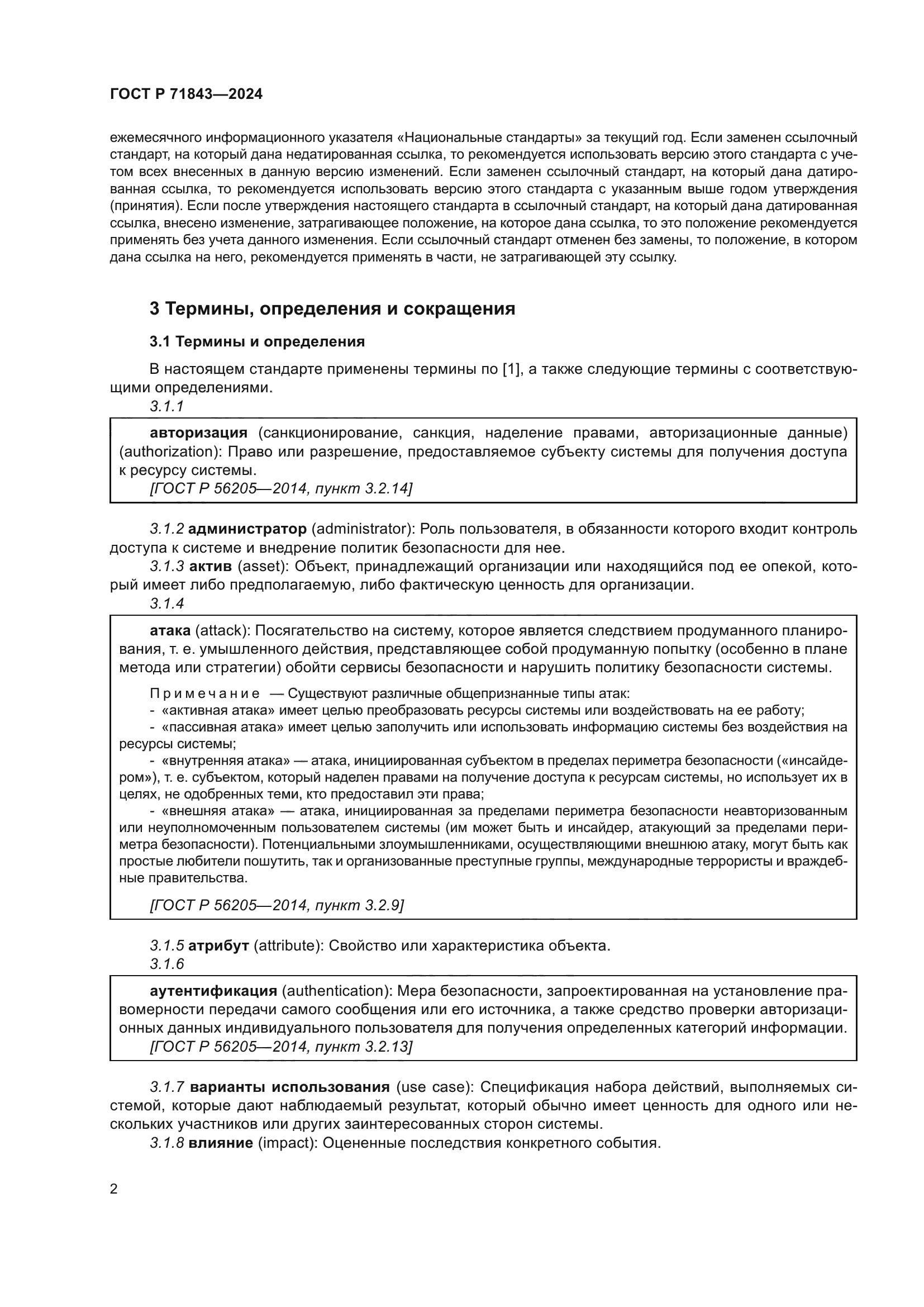 ГОСТ Р 71843—2024

ежемесячного информационного указателя «Национальные стандарты» за текущий год. Если заменен ссылочный стандарт, на который дана недатированная ссылка, то рекомендуется использовать версию этого стандарта с учетом всех внесенных в данную версию изменений. Если заменен ссылочный стандарт, на который дана датированная ссылка, то рекомендуется использовать версию этого стандарта с указанным выше годом утверждения (принятия). Если после утверждения настоящего стандарта в ссылочный стандарт, на который дана датированная ссылка, внесено изменение, затрагивающее положение, на которое дана ссылка, то это положение рекомендуется применять без учета данного изменения. Если ссылочный стандарт отменен без замены, то положение, в котором дана ссылка на него, рекомендуется применять в части, не затрагивающей эту ссылку.

3 Термины, определения и сокращения

3.1 Термины и определения

В настоящем стандарте применены термины по [1], а также следующие термины с соответствующими определениями.

3.1.1

авторизация (санкционирование, санкция, наделение правами, авторизационные данные) (authorization): Право или разрешение, предоставляемое субъекту системы для получения доступа к ресурсу системы.

[ГОСТ Р 56205—2014, пункт 3.2.14]

3.1.2 администратор (administrator): Роль пользователя, в обязанности которого входит контроль доступа к системе и внедрение политик безопасности для нее.

3.1.3 актив (asset): Объект, принадлежащий организации или находящийся под ее опекой, который имеет либо предполагаемую, либо фактическую ценность для организации.

3.1.4

атака (attack): Посягательство на систему, которое является следствием продуманного планирования, т. е. умышленного действия, представляющее собой продуманную попытку (особенно в плане метода или стратегии) обойти сервисы безопасности и нарушить политику безопасности системы.

Примечание — Существуют различные общепризнанные типы атак:
- «активная атака» имеет целью преобразовать ресурсы системы или воздействовать на ее работу;
- «пассивная атака» имеет целью заполучить или использовать информацию системы без воздействия на ресурсы системы;
- «внутренняя атака» — атака, инициированная субъектом в пределах периметра безопасности («инсайдером»), т. е. субъектом, который наделен правами на получение доступа к ресурсам системы, но использует их в целях, не одобренных теми, кто предоставил эти права;
- «внешняя атака» — атака, инициированная за пределами периметра безопасности неавторизованным или неуполномоченным пользователем системы (им может быть и инсайдер, атакующий за пределами периметра безопасности). Потенциальными злоумышленниками, осуществляющими внешнюю атаку, могут быть как простые любители пошутить, так и организованные преступные группы, международные террористы и враждебные правительства.

[ГОСТ Р 56205—2014, пункт 3.2.9]

3.1.5 атрибут (attribute): Свойство или характеристика объекта.

3.1.6

аутентификация (authentication): Мера безопасности, запроектированная на установление правомерности передачи самого сообщения или его источника, а также средство проверки авторизационных данных индивидуального пользователя для получения определенных категорий информации.

[ГОСТ Р 56205—2014, пункт 3.2.13]

3.1.7 варианты использования (use case): Спецификация набора действий, выполняемых системой, которые дают наблюдаемый результат, который обычно имеет ценность для одного или нескольких участников или других заинтересованных сторон системы.

3.1.8 влияние (impact): Оцененные последствия конкретного события.

2